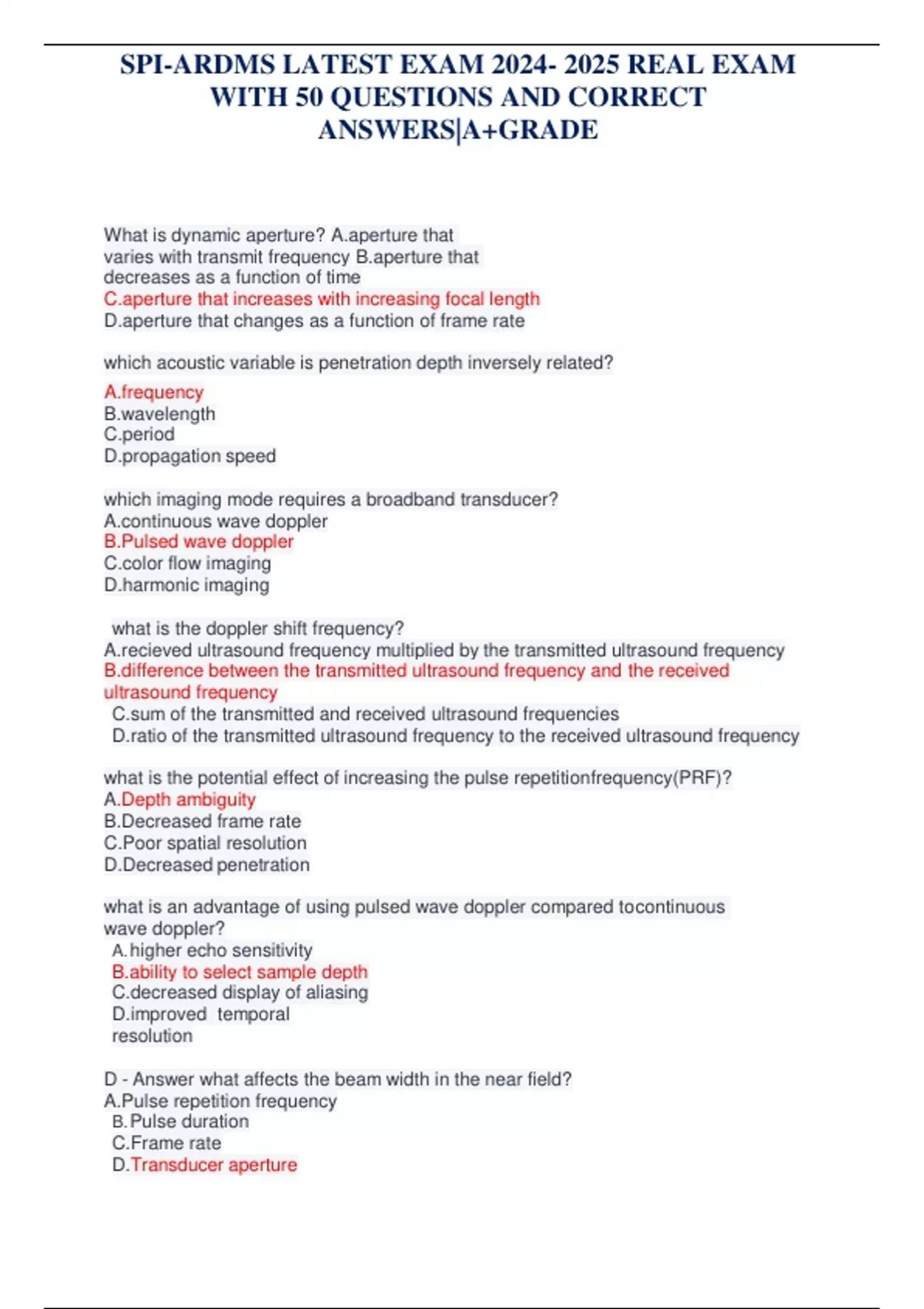 SPI-ARDMS LATEST EXAM 2024- 2025 REAL EXAM WITH 50 QUESTIONS AND CORRECT ANSWERS|A+GRADE

What is dynamic aperture? A.aperture that varies with transmit frequency B.aperture that decreases as a function of time
C.aperture that increases with increasing focal length
D.aperture that changes as a function of frame rate

which acoustic variable is penetration depth inversely related?
A.frequency
B.wavelength
C.period
D.propagation speed

which imaging mode requires a broadband transducer?
A.continuous wave doppler
B.Pulsed wave doppler
C.color flow imaging
D.harmonic imaging

what is the doppler shift frequency?
A.recieved ultrasound frequency multiplied by the transmitted ultrasound frequency
B.difference between the transmitted ultrasound frequency and the received ultrasound frequency
C.sum of the transmitted and received ultrasound frequencies
D.ratio of the transmitted ultrasound frequency to the received ultrasound frequency

what is the potential effect of increasing the pulse repetitionfrequency(PRF)?
A.Depth ambiguity
B.Decreased frame rate
C.Poor spatial resolution
D.Decreased penetration

what is an advantage of using pulsed wave doppler compared tocontinuous wave doppler?
A.higher echo sensitivity
B.ability to select sample depth
C.decreased display of aliasing
D.improved temporal resolution

D - Answer what affects the beam width in the near field?
A.Pulse repetition frequency
B.Pulse duration
C.Frame rate
D.Transducer aperture